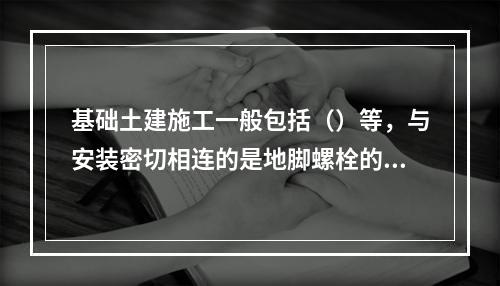 基础土建施工一般包括（）等，与安装密切相连的是地脚螺栓的...